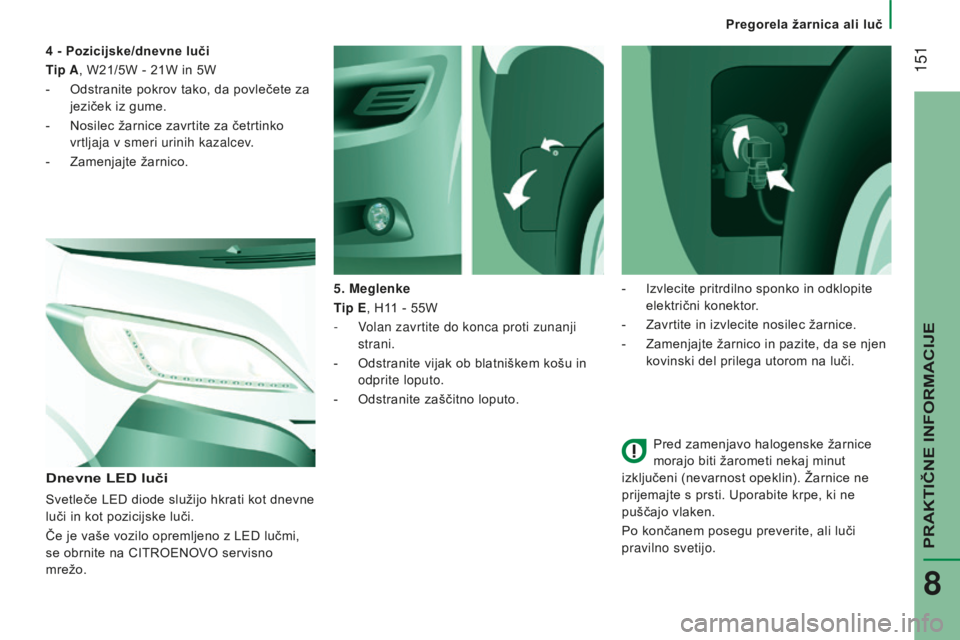 Pregorela žarnica ali luč

151

4 - Pozicijske/dnevne luči
Tip A, W21/5W - 21W in 5W
- Odstranite pokrov tako, da povlečete za jeziček iz gume.
- Nosilec žarnice zavrtite za četrtinko vrtljaja v smeri urinih kazalcev.
- Zamenjajte žarnico.

Dnevne LED luči
Svetleče LED diode služijo hkrati kot dnevne luči in kot pozicijske luči.
Če je vaše vozilo opremljeno z LED lučmi, se obrnite na CITROENOVO servisno mrežo.

5. Meglenke
Tip E, H11 - 55W
- Volan zavrtite do konca proti zunanji strani.
- Odstranite vijak ob blatniškem košu in odprite loputo.
- Odstranite zaščitno loputo.

- Izvlecite pritrdilno sponko in odklopite električni konektor.
- Zavrtite in izvlecite nosilec žarnice.
- Zamenjajte žarnico in pazite, da se njen kovinski del prilega utorom na luči.

Pred zamenjavo halogenske žarnice morajo biti žarometi nekaj minut izključeni (nevarnost opeklin). Žarnice ne prijemajte s prsti. Uporabite krpe, ki ne puščajo vlaken.
Po končanem posegu preverite, ali luči pravilno svetijo.

PRAKTIČNE INFORMACIJE

8

carmanualsonline.info